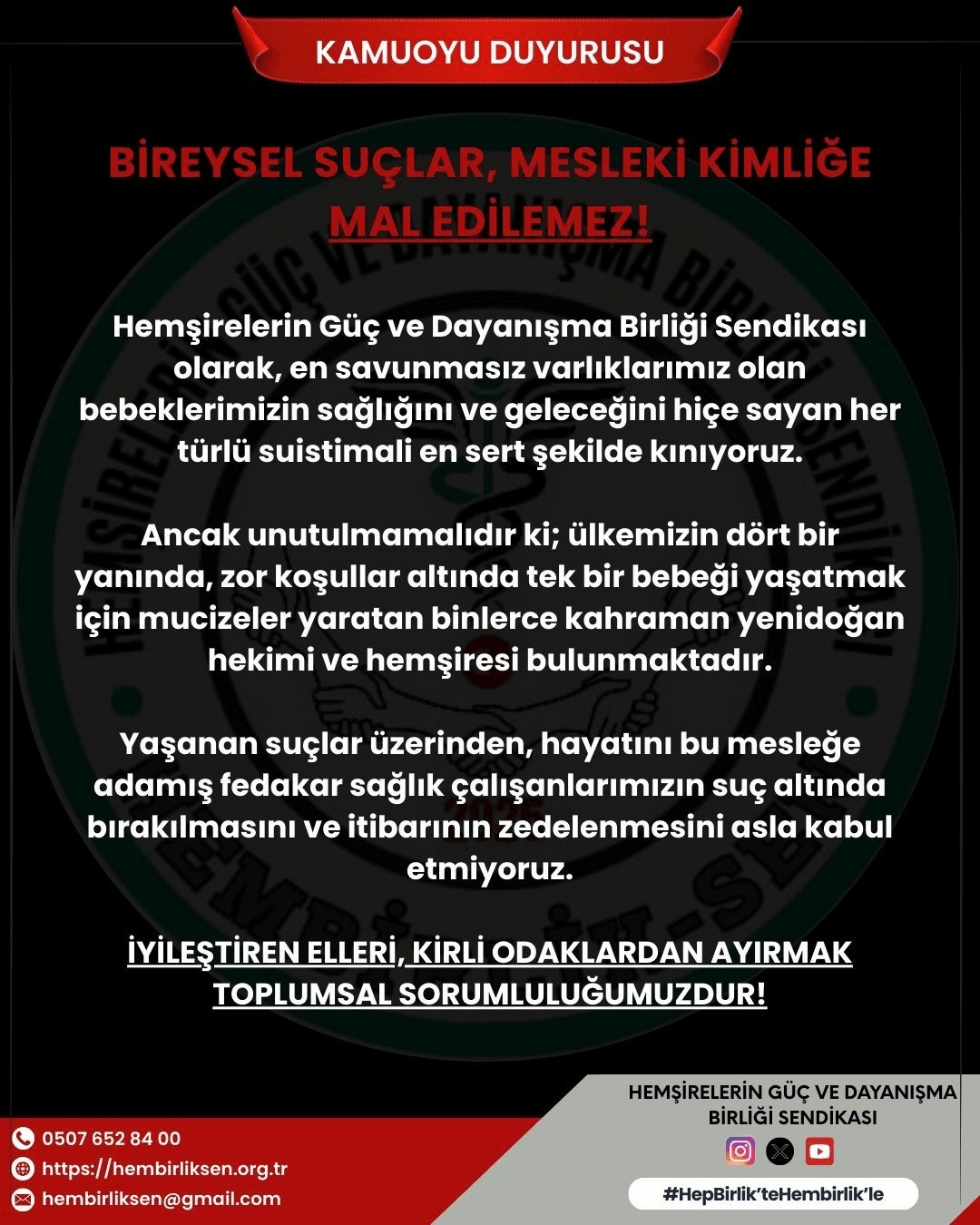 KAMUOYU DUYURUSU

BİREYSEL SUÇLAR, MESLEKİ KİMLİĞE MAL EDİLEMEZ!

Hemşirelerin Güç ve Dayanışma Birliği Sendikası olarak, en savunmasız varlıklarımız olan bebeklerimizin sağlığını ve geleceğini hiçe sayan her türlü suistimali en sert şekilde kınıyoruz.

Ancak unutulmamalıdır ki; ülkemizin dört bir yanında, zor koşullar altında tek bir bebeği yaşatmak için mucizeler yaratan binlerce kahraman yenidoğan hekimi ve hemşiresi bulunmaktadır.

Yaşanan suçlar üzerinden, hayatını bu mesleğe adamış fedakar sağlık çalışanlarımızın suç altında bırakılmasını ve itibarının zedelenmesini asla kabul etmiyoruz.

İYİLEŞTİREN ELLERİ, KİRLİ ODAKLARDAN AYIRMAK TOPLUMSAL SORUMLULUĞUMUZDUR!

0507 652 84 00
https://hembirliksen.org.tr
hembirliksen@gmail.com

HEMŞİRELERİN GÜÇ VE DAYANIŞMA BİRLİĞİ SENDİKASI

#HepBirlik'teHembirlik'le